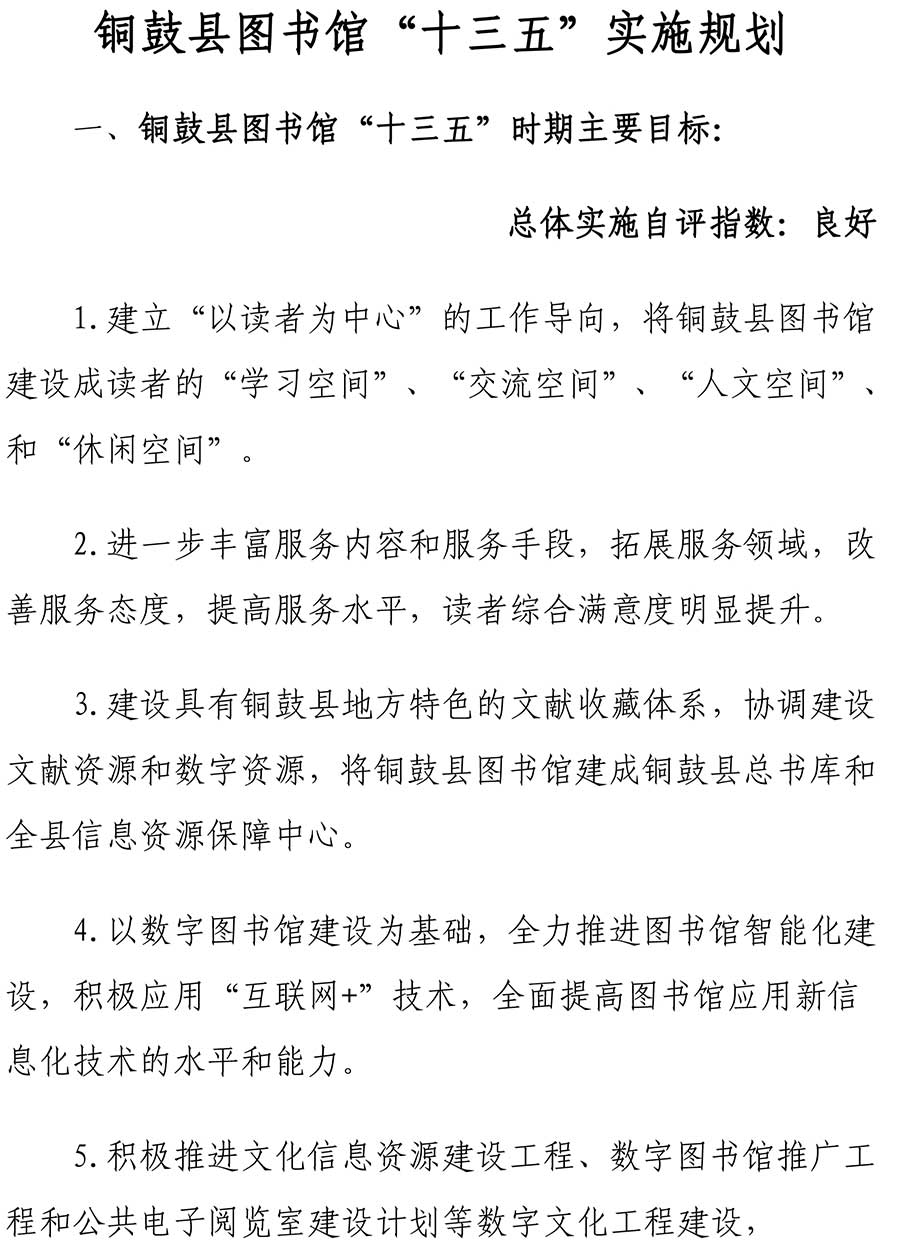 铜鼓县图书馆“十三五”实施规划

一、铜鼓县图书馆“十三五”时期主要目标:

总体实施自评指数：良好

1.建立“以读者为中心”的工作导向，将铜鼓县图书馆建设成读者的“学习空间”、“交流空间”、“人文空间”、和“休闲空间”。

2.进一步丰富服务内容和服务手段，拓展服务领域，改善服务态度，提高服务水平，读者综合满意度明显提升。

3.建设具有铜鼓县地方特色的文献收藏体系，协调建设文献资源和数字资源，将铜鼓县图书馆建成铜鼓县总书库和全县信息资源保障中心。

4.以数字图书馆建设为基础，全力推进图书馆智能化建设，积极应用“互联网+”技术，全面提高图书馆应用新信息化技术的水平和能力。

5.积极推进文化信息资源建设工程、数字图书馆推广工程和公共电子阅览室建设计划等数字文化工程建设，